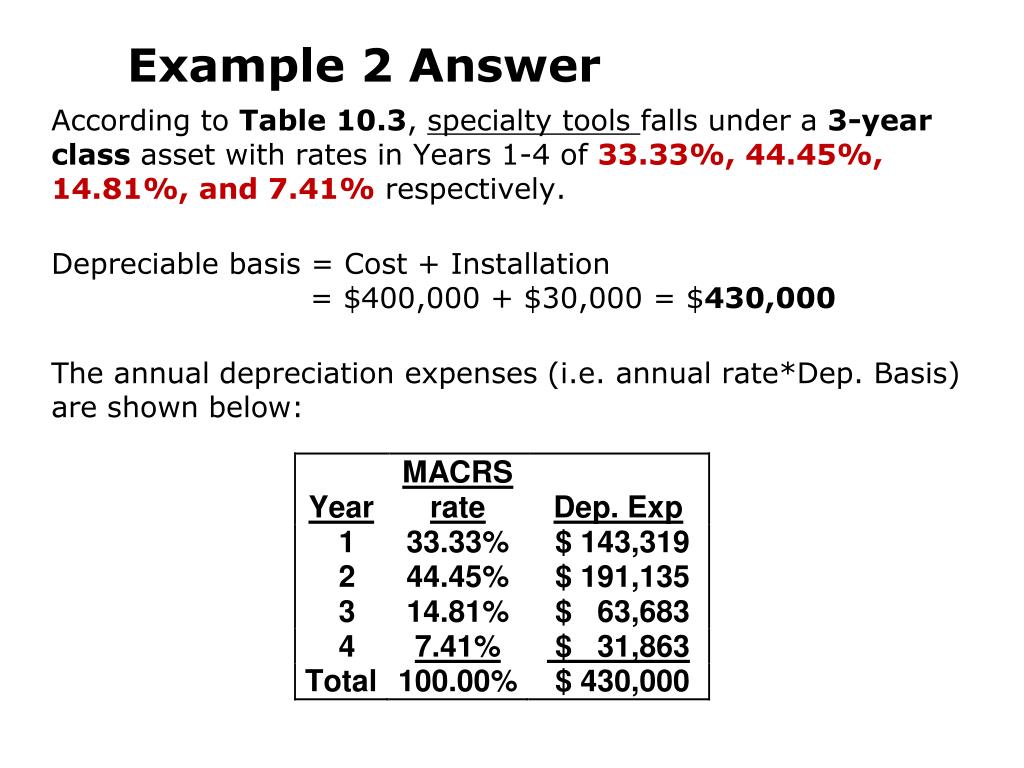 Example 2 Answer

According to Table 10.3, specialty tools falls under a 3-year class asset with rates in Years 1-4 of 33.33%, 44.45%, 14.81%, and 7.41% respectively.

Depreciable basis = Cost + Installation
= \$400,000 + \$30,000 = \$430,000

The annual depreciation expenses (i.e. annual rate*Dep. Basis) are shown below:

| Year | MACRS rate | Dep. Exp |
|---|---|---|
| 1 | 33.33% | \$ 143,319 |
| 2 | 44.45% | \$ 191,135 |
| 3 | 14.81% | \$ 63,683 |
| 4 | 7.41% | \$ 31,863 |
| Total | 100.00% | \$ 430,000 |